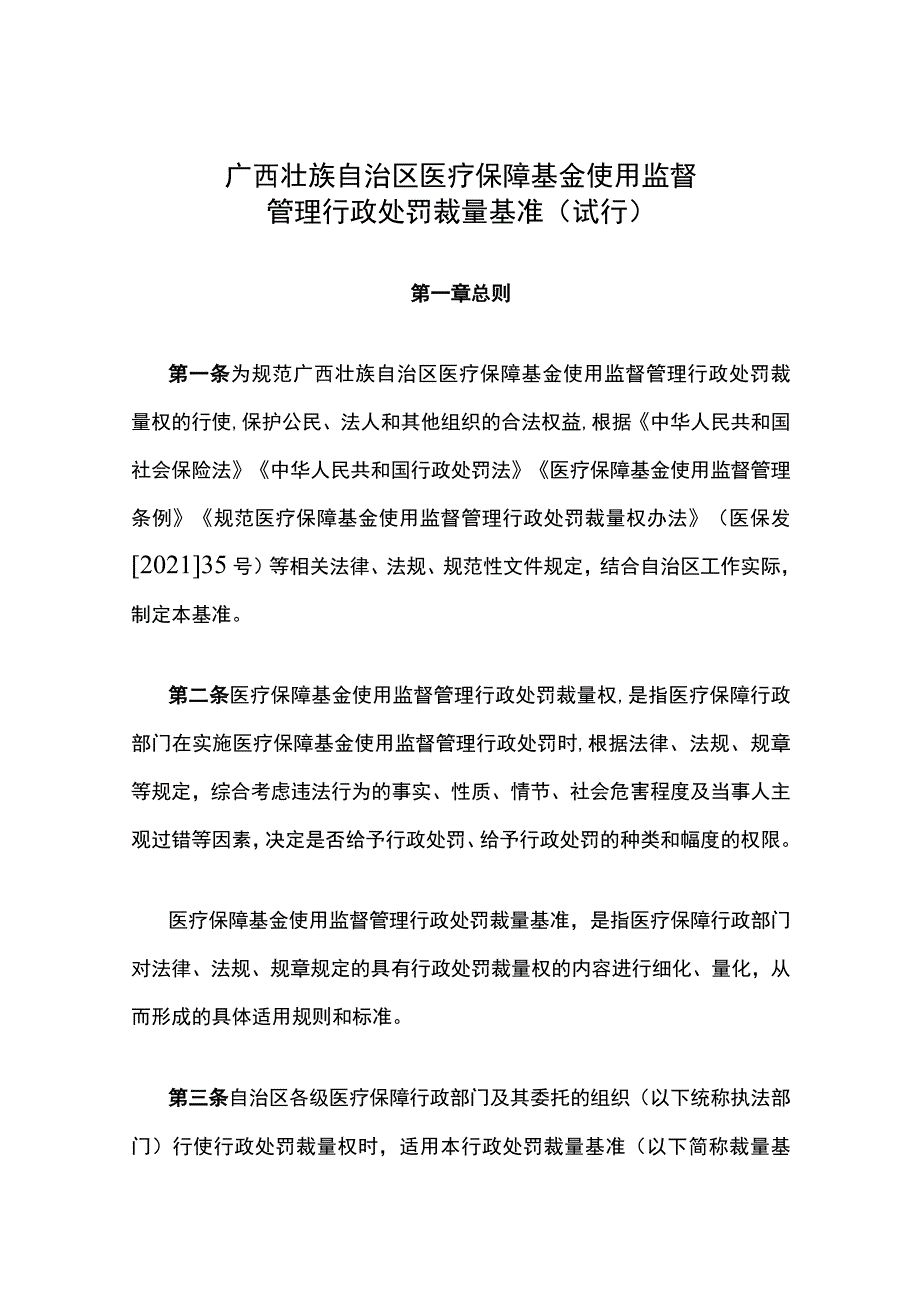 广西壮族自治区医疗保障基金使用监督管理行政处罚裁量基准（试行）

第一章总则

第一条为规范广西壮族自治区医疗保障基金使用监督管理行政处罚裁量权的行使，保护公民、法人和其他组织的合法权益，根据《中华人民共和国社会保险法》《中华人民共和国行政处罚法》《医疗保障基金使用监督管理条例》《规范医疗保障基金使用监督管理行政处罚裁量权办法》（医保发[2021]35号）等相关法律、法规、规范性文件规定，结合自治区工作实际，制定本基准。

第二条医疗保障基金使用监督管理行政处罚裁量权，是指医疗保障行政部门在实施医疗保障基金使用监督管理行政处罚时，根据法律、法规、规章等规定，综合考虑违法行为的事实、性质、情节、社会危害程度及当事人主观过错等因素，决定是否给予行政处罚、给予行政处罚的种类和幅度的权限。

医疗保障基金使用监督管理行政处罚裁量基准，是指医疗保障行政部门对法律、法规、规章规定的具有行政处罚裁量权的内容进行细化、量化，从而形成的具体适用规则和标准。

第三条自治区各级医疗保障行政部门及其委托的组织（以下统称执法部门）行使行政处罚裁量权时，适用本行政处罚裁量基准（以下简称裁量基